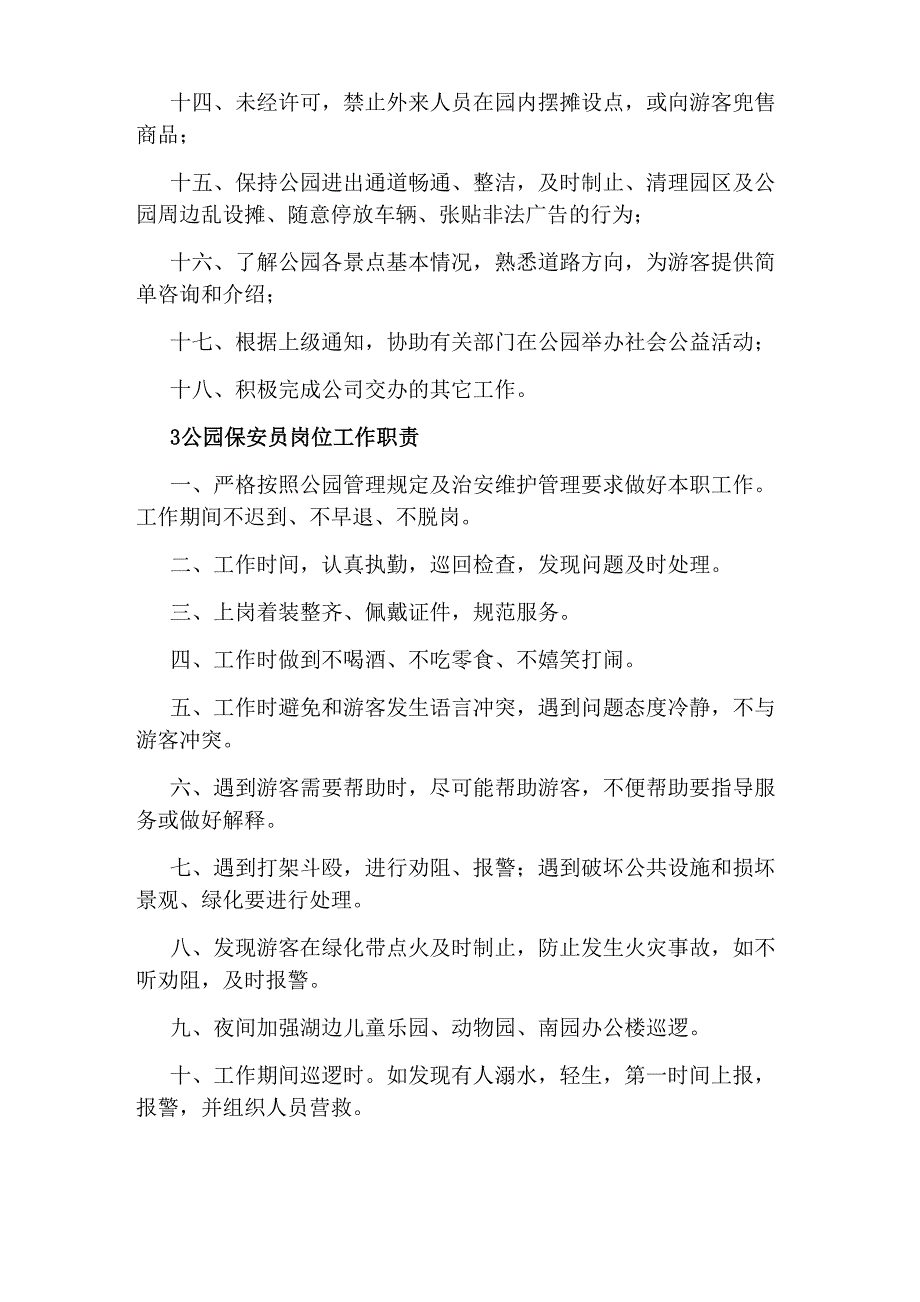 十四、未经许可，禁止外来人员在园内摆摊设点，或向游客兜售商品；

十五、保持公园进出通道畅通、整洁，及时制止、清理园区及公园周边乱设摊、随意停放车辆、张贴非法广告的行为；

十六、了解公园各景点基本情况，熟悉道路方向，为游客提供简单咨询和介绍；

十七、根据上级通知，协助有关部门在公园举办社会公益活动；

十八、积极完成公司交办的其它工作。

3公园保安员岗位工作职责

一、严格按照公园管理规定及治安维护管理要求做好本职工作。工作期间不迟到、不早退、不脱岗。

二、工作时间，认真执勤，巡回检查，发现问题及时处理。

三、上岗着装整齐、佩戴证件，规范服务。

四、工作时做到不喝酒、不吃零食、不嬉笑打闹。

五、工作时避免和游客发生语言冲突，遇到问题态度冷静，不与游客冲突。

六、遇到游客需要帮助时，尽可能帮助游客，不便帮助要指导服务或做好解释。

七、遇到打架斗殴，进行劝阻、报警；遇到破坏公共设施和损坏景观、绿化要进行处理。

八、发现游客在绿化带点火及时制止，防止发生火灾事故，如不听劝阻，及时报警。

九、夜间加强湖边儿童乐园、动物园、南园办公楼巡逻。

十、工作期间巡逻时。如发现有人溺水，轻生，第一时间上报，报警，并组织人员营救。